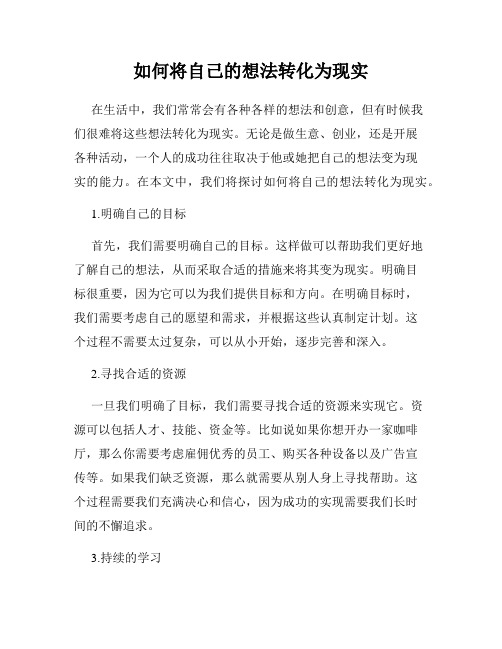 如何将自己的想法转化为现实

在生活中，我们常常会有各种各样的想法和创意，但有时候我们很难将这些想法转化为现实。无论是做生意、创业，还是开展各种活动，一个人的成功往往取决于他或她把自己的想法变为现实的能力。在本文中，我们将探讨如何将自己的想法转化为现实。

1.明确自己的目标

首先，我们需要明确自己的目标。这样做可以帮助我们更好地了解自己的想法，从而采取合适的措施来将其变为现实。明确目标很重要，因为它可以为我们提供目标和方向。在明确目标时，我们需要考虑自己的愿望和需求，并根据这些认真制定计划。这个过程不需要太过复杂，可以从小开始，逐步完善和深入。

2.寻找合适的资源

一旦我们明确了目标，我们需要寻找合适的资源来实现它。资源可以包括人才、技能、资金等。比如说如果你想开办一家咖啡厅，那么你需要考虑雇佣优秀的员工、购买各种设备以及广告宣传等。如果我们缺乏资源，那么就需要从别人身上寻找帮助。这个过程需要我们充满决心和信心，因为成功的实现需要我们长时间的不懈追求。

3.持续的学习